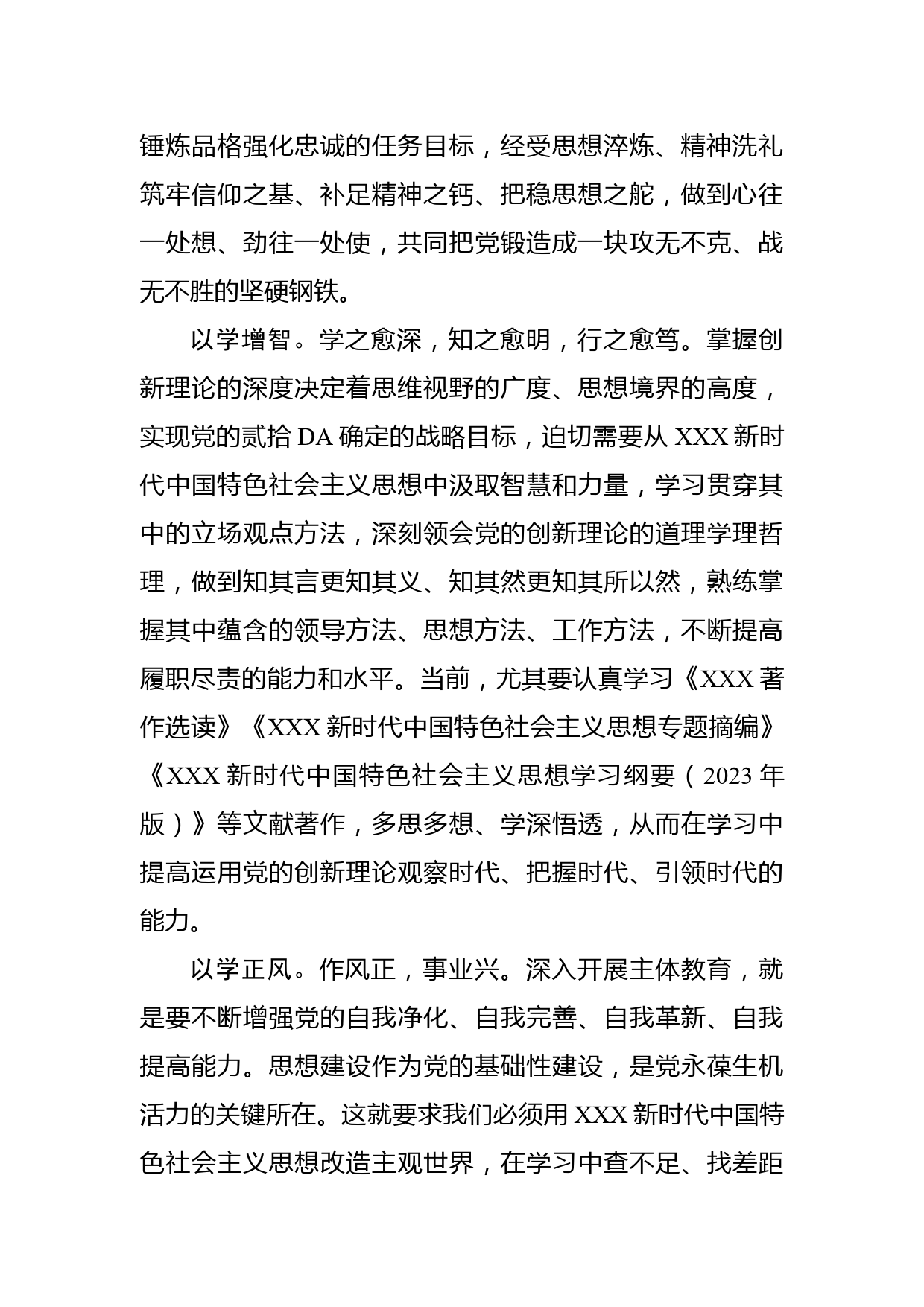 锤炼品格强化忠诚的任务目标，经受思想淬炼、精神洗礼筑牢信仰之基、补足精神之钙、把稳思想之舵，做到心往一处想、劲往一处使，共同把党锻造成一块攻无不克、战无不胜的坚硬钢铁。

以学增智。学之愈深，知之愈明，行之愈笃。掌握创新理论的深度决定着思维视野的广度、思想境界的高度，实现党的贰拾DA确定的战略目标，迫切需要从XXX新时代中国特色社会主义思想中汲取智慧和力量，学习贯穿其中的立场观点方法，深刻领会党的创新理论的道理学理哲理，做到知其言更知其义、知其然更知其所以然，熟练掌握其中蕴含的领导方法、思想方法、工作方法，不断提高履职尽责的能力和水平。当前，尤其要认真学习《XXX著作选读》《XXX新时代中国特色社会主义思想专题摘编》《XXX新时代中国特色社会主义思想学习纲要（2023年版）》等文献著作，多思多想、学深悟透，从而在学习中提高运用党的创新理论观察时代、把握时代、引领时代的能力。

以学正风。作风正，事业兴。深入开展主体教育，就是要不断增强党的自我净化、自我完善、自我革新、自我提高能力。思想建设作为党的基础性建设，是党永葆生机活力的关键所在。这就要求我们必须用XXX新时代中国特色社会主义思想改造主观世界，在学习中查不足、找差距